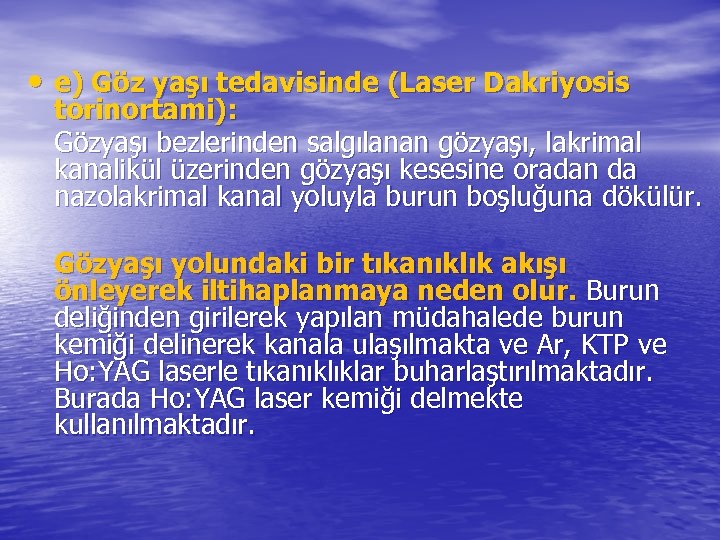 • e) Göz yaşı tedavisinde (Laser Dakriyosis torinortami):

Gözyaşı bezlerinden salgılanan gözyaşı, lakrimal kanalikül üzerinden gözyaşı kesesine oradan da nazolakrimal kanal yoluyla burun boşluğuna dökülür.

Gözyaşı yolundaki bir tıkanıklık akışı önleyerek iltihaplanmaya neden olur. Burun deliğinden girilerek yapılan müdahalede burun kemiği delinerek kanala ulaşılmakta ve Ar, KTP ve Ho:YAG laserle tıkanıklıklar buharlaştırılmaktadır. Burada Ho:YAG laser kemiği delmekte kullanılmaktadır.